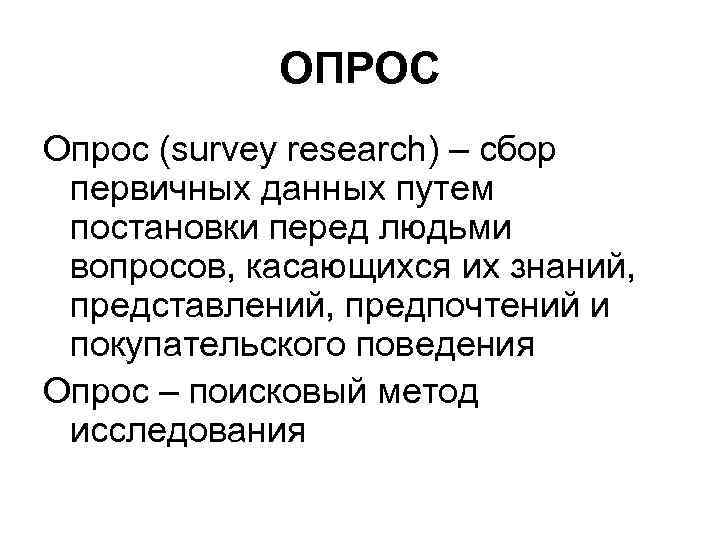 ОПРОС

Опрос (survey research) – сбор первичных данных путем постановки перед людьми вопросов, касающихся их знаний, представлений, предпочтений и покупательского поведения

Опрос – поисковый метод исследования